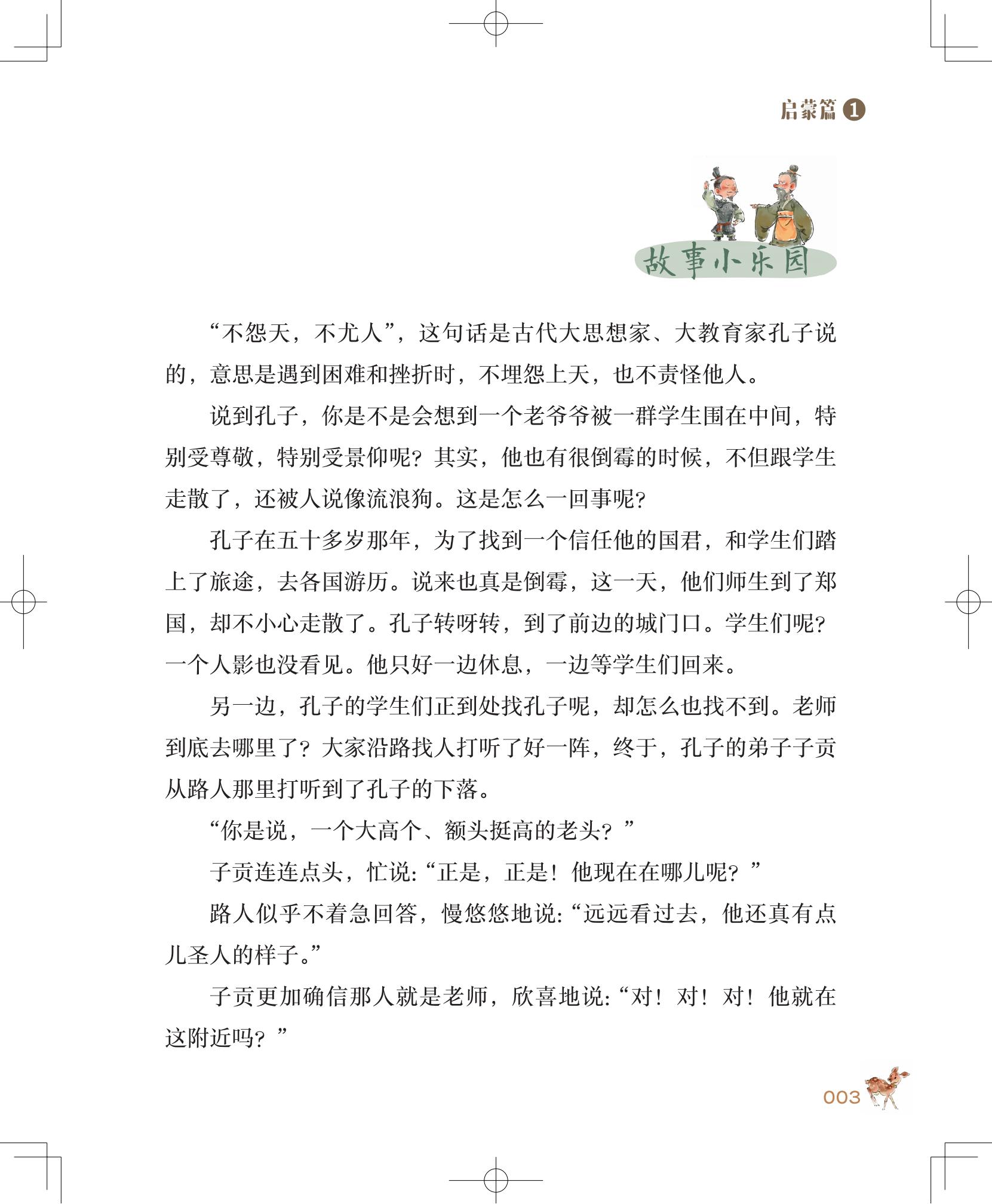 启蒙篇 1

故事小乐园

“不怨天，不尤人”，这句话是古代大思想家、大教育家孔子说的，意思是遇到困难和挫折时，不埋怨上天，也不责怪他人。

说到孔子，你是不是会想到一个老爷爷被一群学生围在中间，特别受尊敬，特别受景仰呢？其实，他也有很倒霉的时候，不但跟学生走散了，还被人说像流浪狗。这是怎么一回事呢？

孔子在五十多岁那年，为了找到一个信任他的国君，和学生们踏上了旅途，去各国游历。说来也真是倒霉，这一天，他们师生到了郑国，却不小心走散了。孔子转呀转，到了前边的城门口。学生们呢？一个人影也没看见。他只好一边休息，一边等学生们回来。

另一边，孔子的学生们正到处找孔子呢，却怎么也找不到。老师到底去哪里了？大家沿路找人打听了好一阵，终于，孔子的弟子子贡从路人那里打听到了孔子的下落。

“你是说，一个大高个、额头挺高的老头？”

子贡连连点头，忙说：“正是，正是！他现在在哪儿呢？”

路人似乎不着急回答，慢悠悠地说：“远远看过去，他还真有点儿圣人的样子。”

子贡更加确信那人就是老师，欣喜地说：“对！对！对！他就在这附近吗？”

003